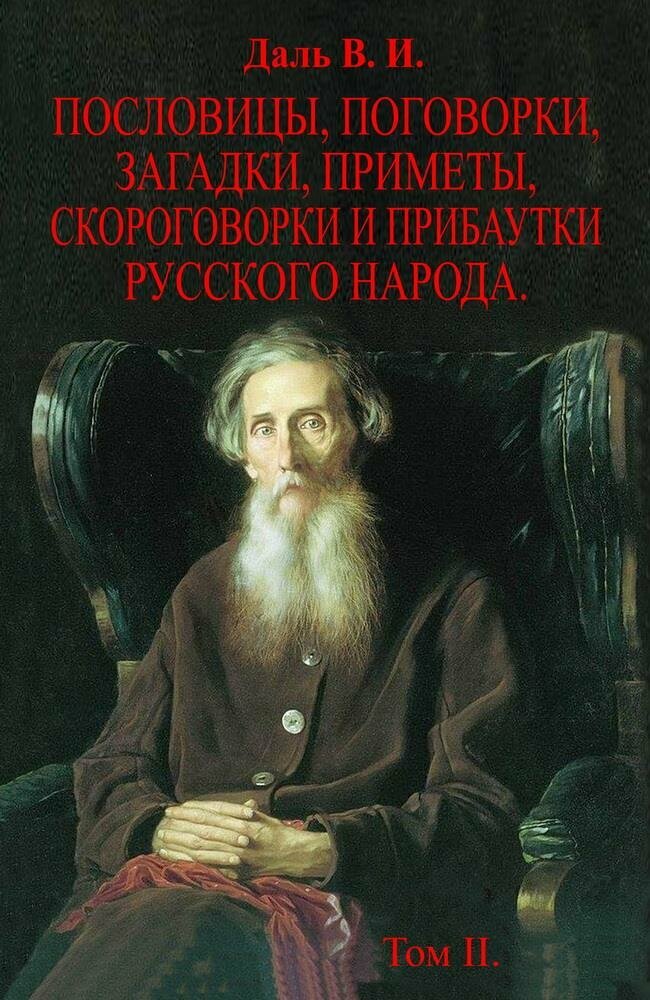 Даль В. И.

ПОСЛОВИЦЫ, ПОГОВОРКИ, ЗАГАДКИ, ПРИМЕТЫ, СКОРОГОВОРКИ И ПРИБАУТКИ РУССКОГО НАРОДА.

Том II.